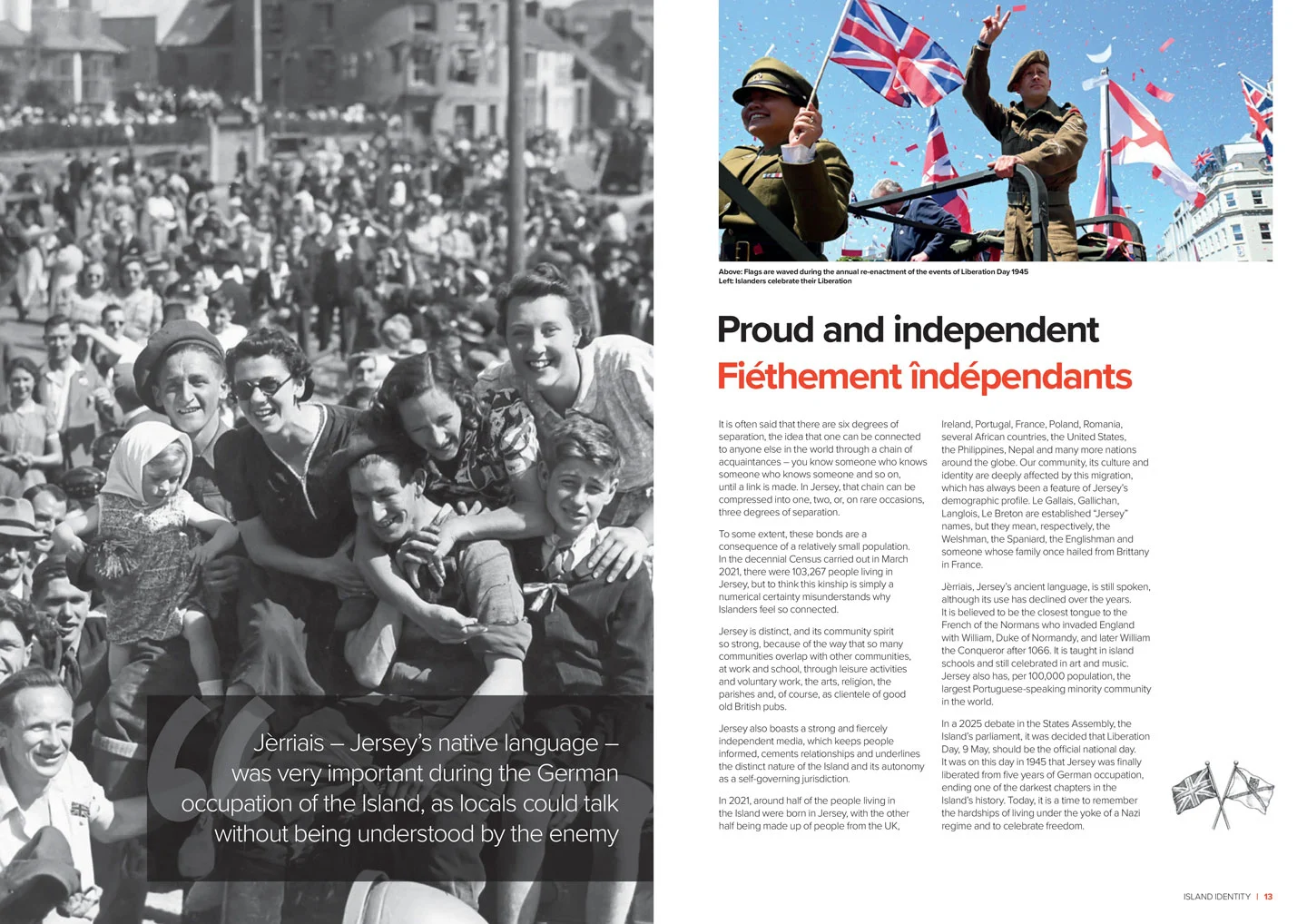 Jèrriais – Jersey's native language – was very important during the German occupation of the Island, as locals could talk without being understood by the enemy

Above: Flags are waved during the annual re-enactment of the events of Liberation Day 1945
Left: Islanders celebrate their Liberation

Proud and independent
Fiéthement îndépendants

It is often said that there are six degrees of separation, the idea that one can be connected to anyone else in the world through a chain of acquaintances – you know someone who knows someone who knows someone and so on, until a link is made. In Jersey, that chain can be compressed into one, two, or, on rare occasions, three degrees of separation.

To some extent, these bonds are a consequence of a relatively small population. In the decennial Census carried out in March 2021, there were 103,267 people living in Jersey, but to think this kinship is simply a numerical certainty misunderstands why Islanders feel so connected.

Jersey is distinct, and its community spirit so strong, because of the way that so many communities overlap with other communities, at work and school, through leisure activities and voluntary work, the arts, religion, the parishes and, of course, as clientele of good old British pubs.

Jersey also boasts a strong and fiercely independent media, which keeps people informed, cements relationships and underlines the distinct nature of the Island and its autonomy as a self-governing jurisdiction.

In 2021, around half of the people living in the Island were born in Jersey, with the other half being made up of people from the UK, Ireland, Portugal, France, Poland, Romania, several African countries, the United States, the Philippines, Nepal and many more nations around the globe. Our community, its culture and identity are deeply affected by this migration, which has always been a feature of Jersey's demographic profile. Le Gallais, Gallichan, Langlois, Le Breton are established "Jersey" names, but they mean, respectively, the Welshman, the Spaniard, the Englishman and someone whose family once hailed from Brittany in France.

Jèrriais, Jersey's ancient language, is still spoken, although its use has declined over the years. It is believed to be the closest tongue to the French of the Normans who invaded England with William, Duke of Normandy, and later William the Conqueror after 1066. It is taught in island schools and still celebrated in art and music. Jersey also has, per 100,000 population, the largest Portuguese-speaking minority community in the world.

In a 2025 debate in the States Assembly, the Island's parliament, it was decided that Liberation Day, 9 May, should be the official national day. It was on this day in 1945 that Jersey was finally liberated from five years of German occupation, ending one of the darkest chapters in the Island's history. Today, it is a time to remember the hardships of living under the yoke of a Nazi regime and to celebrate freedom.

ISLAND IDENTITY | 13